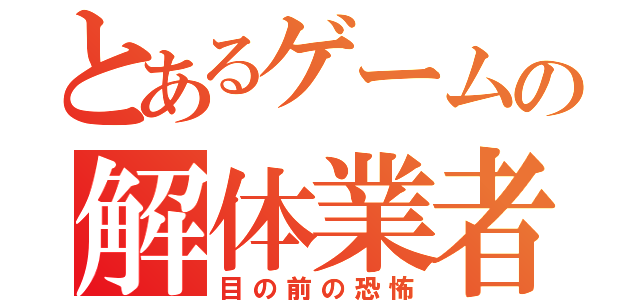 とあるゲームの
解体業者
目の前の恐怖